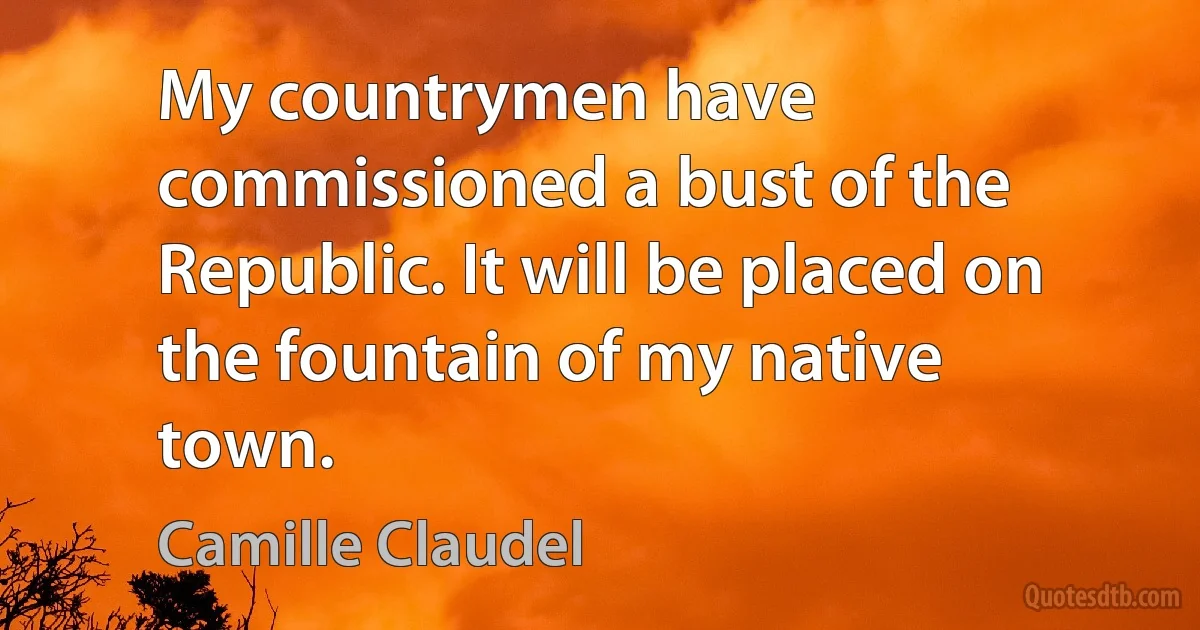 My countrymen have commissioned a bust of the Republic. It will be placed on the fountain of my native town.

Camille Claudel

Quotesdtb.com